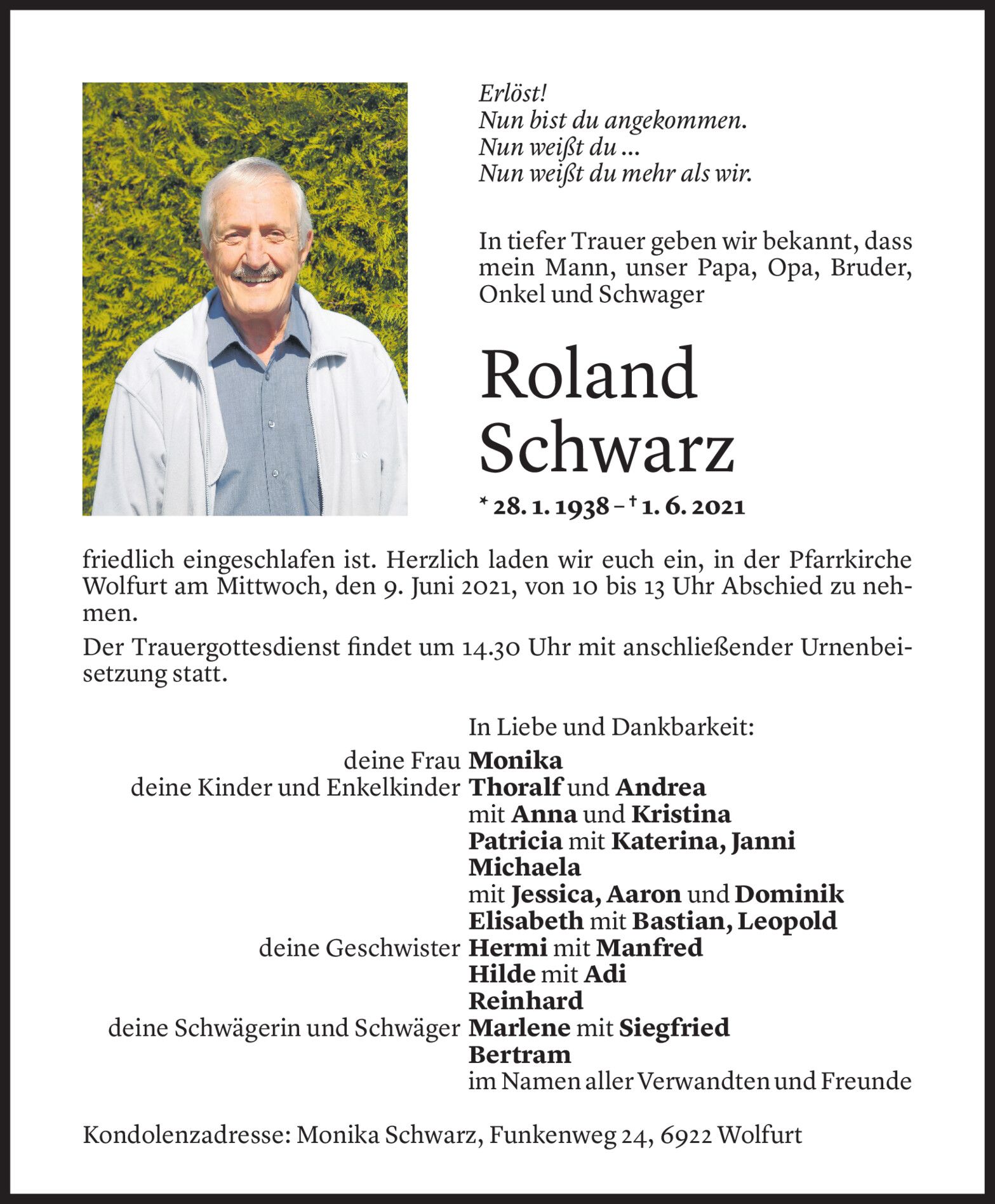 Erlöst!
Nun bist du angekommen.
Nun weißt du ...
Nun weißt du mehr als wir.

In tiefer Trauer geben wir bekannt, dass mein Mann, unser Papa, Opa, Bruder, Onkel und Schwager

Roland Schwarz

* 28. 1. 1938 – † 1. 6. 2021

friedlich eingeschlafen ist. Herzlich laden wir euch ein, in der Pfarrkirche Wolfurt am Mittwoch, den 9. Juni 2021, von 10 bis 13 Uhr Abschied zu nehmen.

Der Trauergottesdienst findet um 14.30 Uhr mit anschließender Urnenbeisetzung statt.

In Liebe und Dankbarkeit:
deine Frau Monika
deine Kinder und Enkelkinder Thoralf und Andrea mit Anna und Kristina
Patricia mit Katerina, Janni
Michaela mit Jessica, Aaron und Dominik
Elisabeth mit Bastian, Leopold
deine Geschwister Hermi mit Manfred
Hilde mit Adi
Reinhard
deine Schwägerin und Schwäger Marlene mit Siegfried
Bertram
im Namen aller Verwandten und Freunde

Kondolenzadresse: Monika Schwarz, Funkenweg 24, 6922 Wolfurt